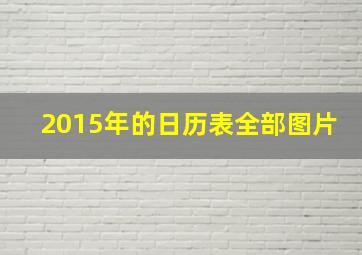 2015年的日历表全部图片